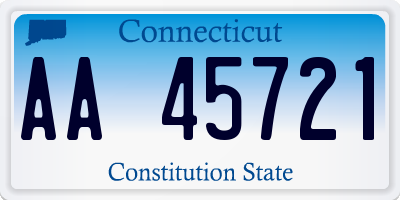 Connecticut

AA 45721

Constitution State